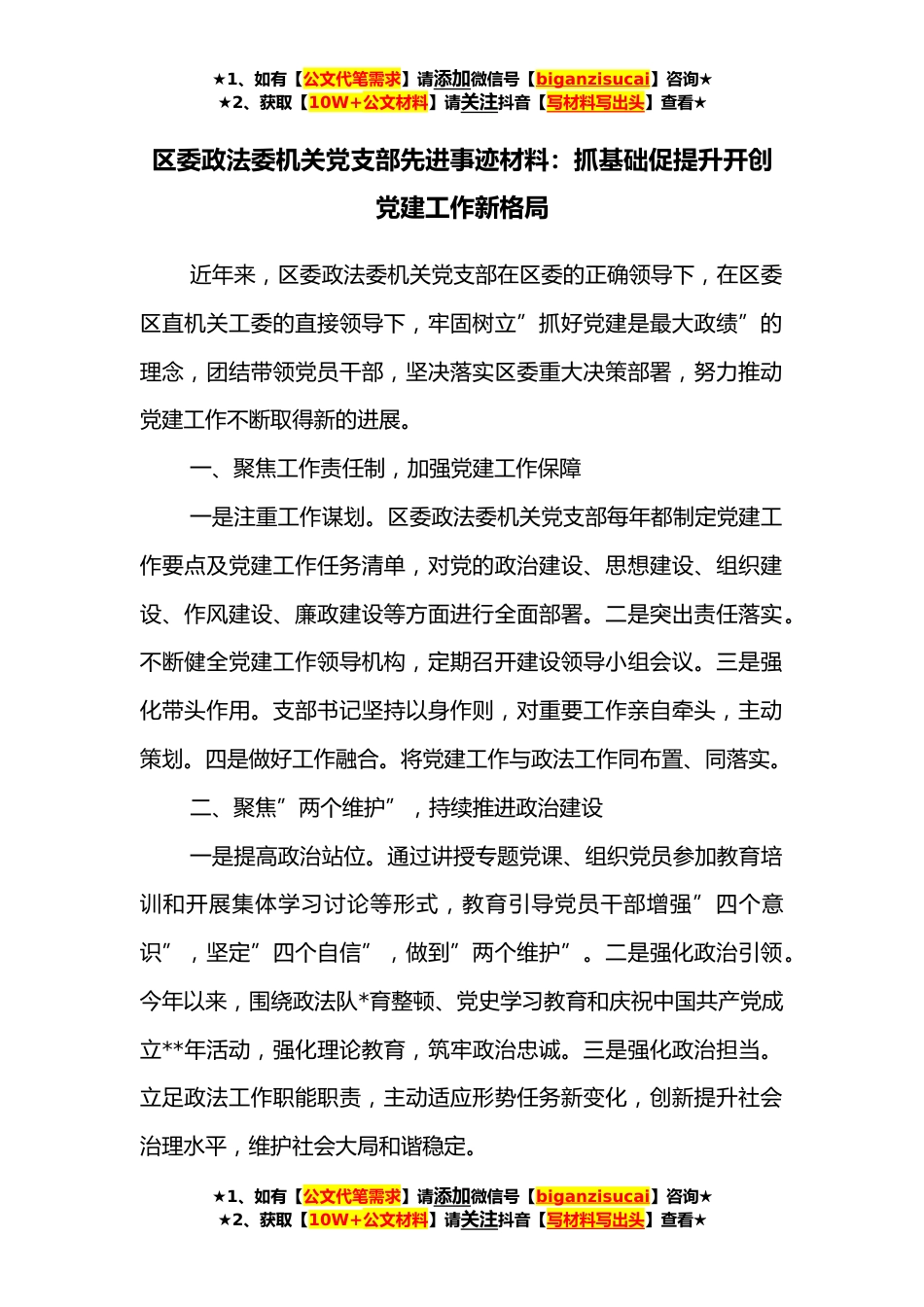 ★1、如有【公文代笔需求】请添加微信号【biganzisucai】咨询★
★2、获取【10W+公文材料】请关注抖音【写材料写出头】查看★

区委政法委机关党支部先进事迹材料：抓基础促提升开创党建工作新格局

近年来，区委政法委机关党支部在区委的正确领导下，在区委区直机关工委的直接领导下，牢固树立”抓好党建是最大政绩”的理念，团结带领党员干部，坚决落实区委重大决策部署，努力推动党建工作不断取得新的进展。

一、聚焦工作责任制，加强党建工作保障

一是注重工作谋划。区委政法委机关党支部每年都制定党建工作要点及党建工作任务清单，对党的政治建设、思想建设、组织建设、作风建设、廉政建设等方面进行全面部署。二是突出责任落实。不断健全党建工作领导机构，定期召开建设领导小组会议。三是强化带头作用。支部书记坚持以身作则，对重要工作亲自牵头，主动策划。四是做好工作融合。将党建工作与政法工作同布置、同落实。

二、聚焦”两个维护”，持续推进政治建设

一是提高政治站位。通过讲授专题党课、组织党员参加教育培训和开展集体学习讨论等形式，教育引导党员干部增强”四个意识”，坚定”四个自信”，做到”两个维护”。二是强化政治引领。今年以来，围绕政法队*育整顿、党史学习教育和庆祝中国共产党成立**年活动，强化理论教育，筑牢政治忠诚。三是强化政治担当。立足政法工作职能职责，主动适应形势任务新变化，创新提升社会治理水平，维护社会大局和谐稳定。

★1、如有【公文代笔需求】请添加微信号【biganzisucai】咨询★
★2、获取【10W+公文材料】请关注抖音【写材料写出头】查看★